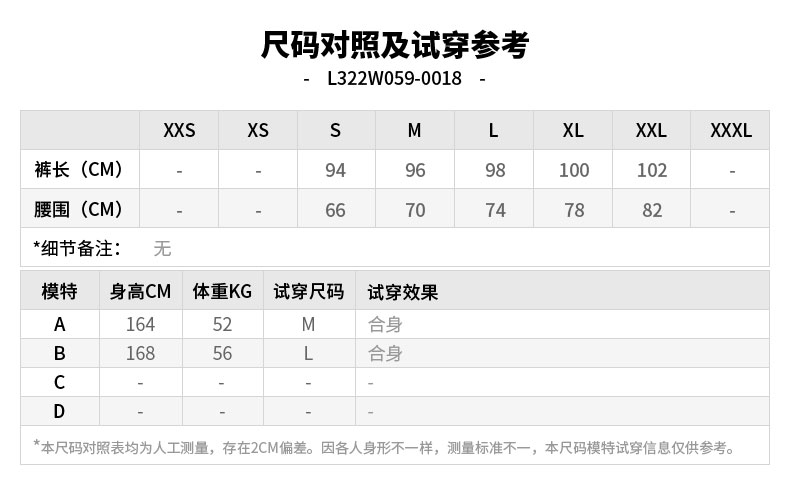 尺码对照及试穿参考

- L322W059-0018 -

|  | XXS | XS | S | M | L | XL | XXL | XXXL |
|---|---|---|---|---|---|---|---|---|
| 裤长（CM） | - | - | 94 | 96 | 98 | 100 | 102 | - |
| 腰围（CM） | - | - | 66 | 70 | 74 | 78 | 82 | - |

*细节备注： 无

| 模特 | 身高CM | 体重KG | 试穿尺码 | 试穿效果 |
|---|---|---|---|---|
| A | 164 | 52 | M | 合身 |
| B | 168 | 56 | L | 合身 |
| C | - | - | - | - |
| D | - | - | - | - |

*本尺码对照表均为人工测量，存在2CM偏差。因各人身形不一样，测量标准不一，本尺码模特试穿信息仅供参考。